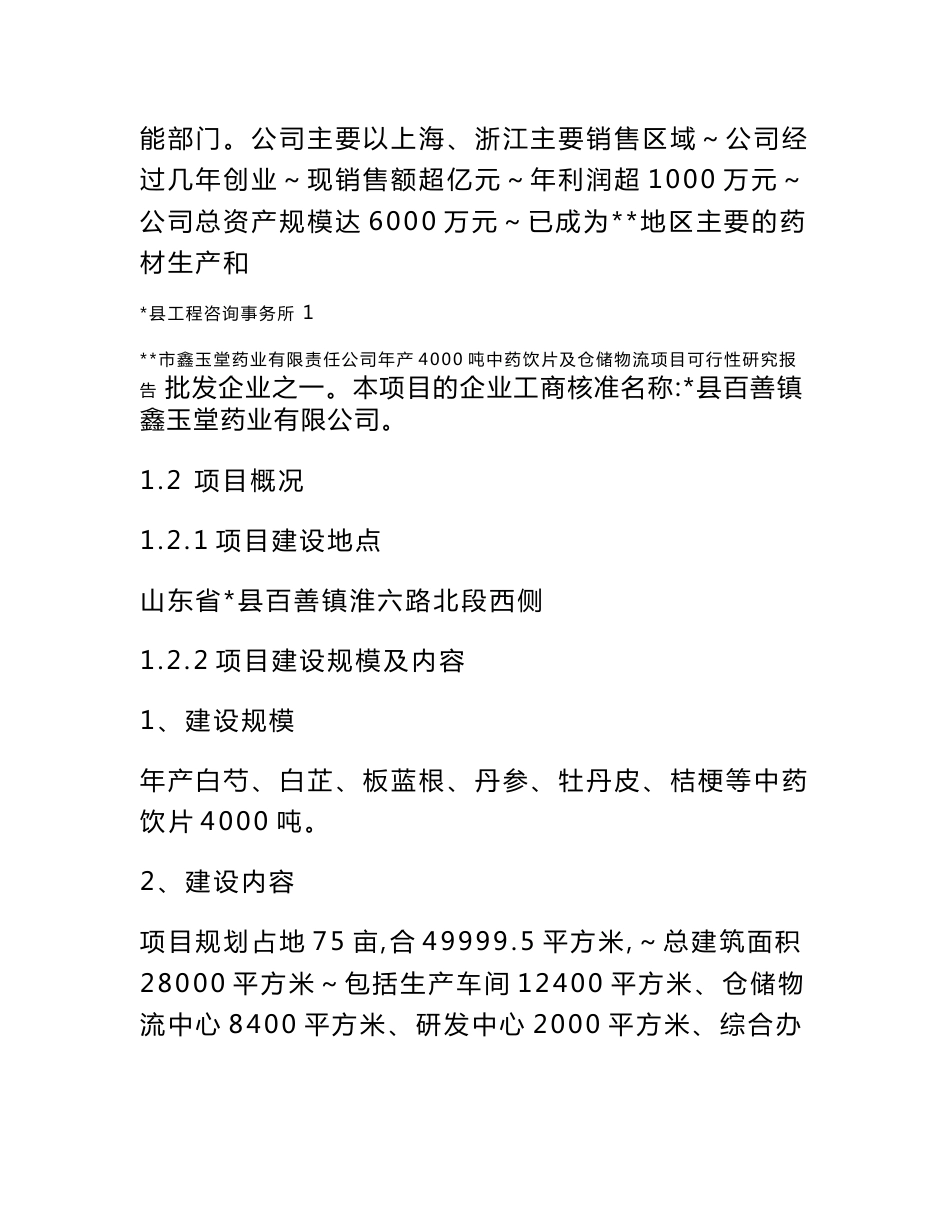 能部门。公司主要以上海、浙江主要销售区域～公司经过几年创业～现销售额超亿元～年利润超 1000 万元～公司总资产规模达 6000 万元～已成为**地区主要的药材生产和

*县工程咨询事务所 1

**市鑫玉堂药业有限责任公司年产 4000 吨中药饮片及仓储物流项目可行性研究报告 批发企业之一。本项目的企业工商核准名称:*县百善镇鑫玉堂药业有限公司。

1.2 项目概况

1.2.1 项目建设地点

山东省*县百善镇淮六路北段西侧

1.2.2 项目建设规模及内容

1、建设规模

年产白芍、白芷、板蓝根、丹参、牡丹皮、桔梗等中药饮片 4000 吨。

2、建设内容

项目规划占地 75 亩,合 49999.5 平方米,～总建筑面积 28000 平方米～包括生产车间 12400 平方米、仓储物流中心 8400 平方米、研发中心 2000 平方米、综合办